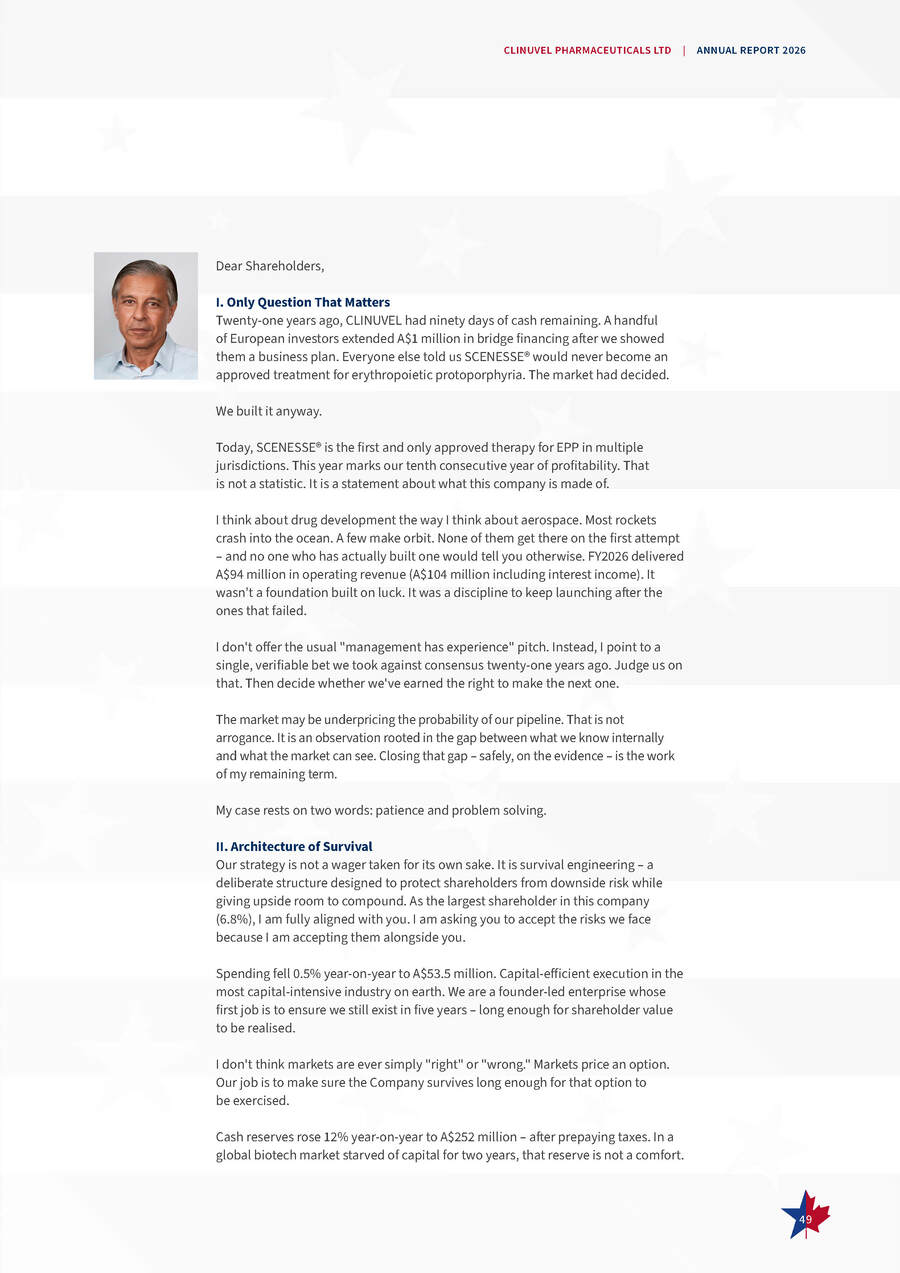 CLINUVEL PHARMACEUTICALS LTD | ANNUAL REPORT 2026

Dear Shareholders,

I. Only Question That Matters
Twenty-one years ago, CLINUVEL had ninety days of cash remaining. A handful of European investors extended A$1 million in bridge financing after we showed them a business plan. Everyone else told us SCENESSE® would never become an approved treatment for erythropoietic protoporphyria. The market had decided.

We built it anyway.

Today, SCENESSE® is the first and only approved therapy for EPP in multiple jurisdictions. This year marks our tenth consecutive year of profitability. That is not a statistic. It is a statement about what this company is made of.

I think about drug development the way I think about aerospace. Most rockets crash into the ocean. A few make orbit. None of them get there on the first attempt – and no one who has actually built one would tell you otherwise. FY2026 delivered A$94 million in operating revenue (A$104 million including interest income). It wasn't a foundation built on luck. It was a discipline to keep launching after the ones that failed.

I don't offer the usual "management has experience" pitch. Instead, I point to a single, verifiable bet we took against consensus twenty-one years ago. Judge us on that. Then decide whether we've earned the right to make the next one.

The market may be underpricing the probability of our pipeline. That is not arrogance. It is an observation rooted in the gap between what we know internally and what the market can see. Closing that gap – safely, on the evidence – is the work of my remaining term.

My case rests on two words: patience and problem solving.

II. Architecture of Survival
Our strategy is not a wager taken for its own sake. It is survival engineering – a deliberate structure designed to protect shareholders from downside risk while giving upside room to compound. As the largest shareholder in this company (6.8%), I am fully aligned with you. I am asking you to accept the risks we face because I am accepting them alongside you.

Spending fell 0.5% year-on-year to A$53.5 million. Capital-efficient execution in the most capital-intensive industry on earth. We are a founder-led enterprise whose first job is to ensure we still exist in five years – long enough for shareholder value to be realised.

I don't think markets are ever simply "right" or "wrong." Markets price an option. Our job is to make sure the Company survives long enough for that option to be exercised.

Cash reserves rose 12% year-on-year to A$252 million – after prepaying taxes. In a global biotech market starved of capital for two years, that reserve is not a comfort.

49